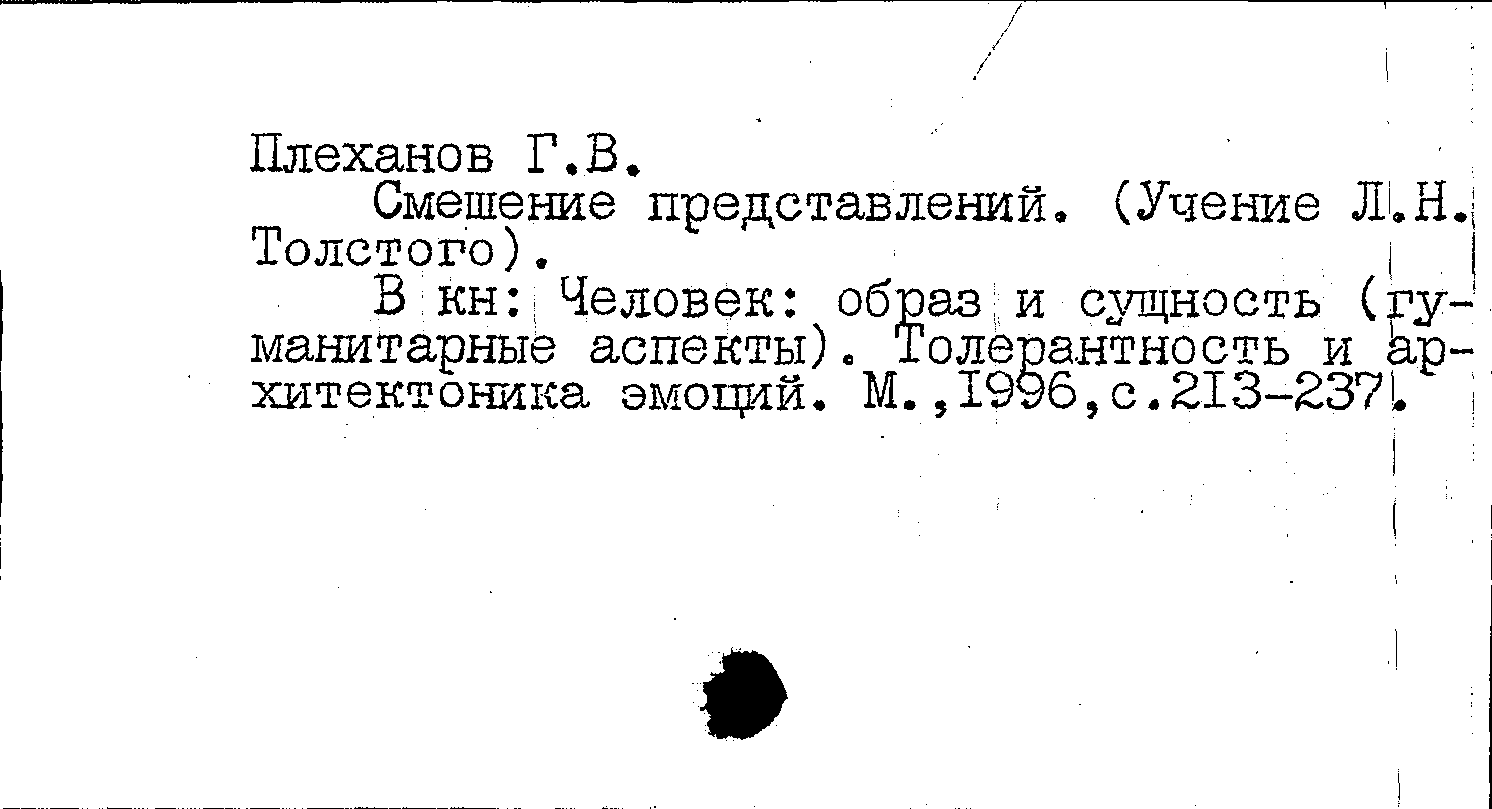 Плеханов Г.В.

Смешение представлений. (Учение Л.Н. Толстого).

В кн: Человек: образ и сущность (гуманитарные аспекты). Толерантность и архитектоника эмоций. М.,1996,с.213-237.